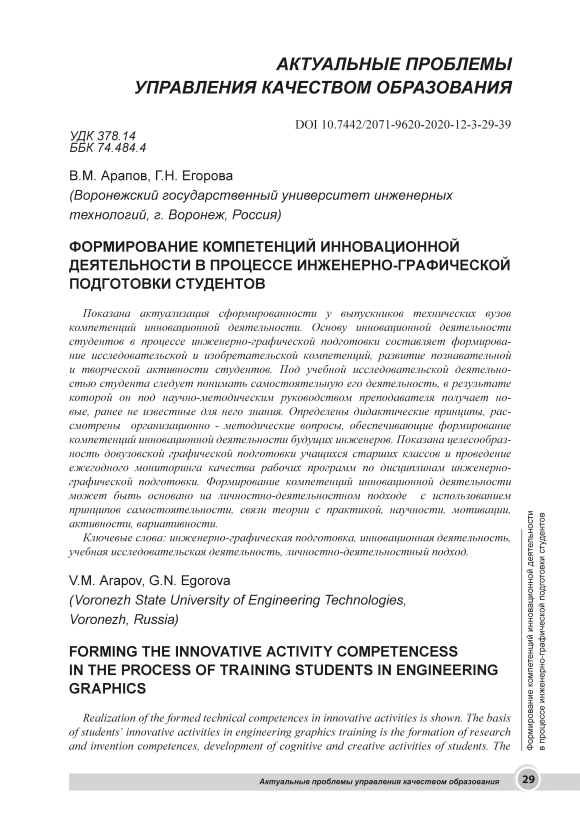 АКТУАЛЬНЫЕ ПРОБЛЕМЫ УПРАВЛЕНИЯ КАЧЕСТВОМ ОБРАЗОВАНИЯ

DOI 10.7442/2071-9620-2020-12-3-29-39

УДК 378.14
ББК 74.484.4

В.М. Арапов, Г.Н. Егорова
(Воронежский государственный университет инженерных технологий, г. Воронеж, Россия)

ФОРМИРОВАНИЕ КОМПЕТЕНЦИЙ ИННОВАЦИОННОЙ ДЕЯТЕЛЬНОСТИ В ПРОЦЕССЕ ИНЖЕНЕРНО-ГРАФИЧЕСКОЙ ПОДГОТОВКИ СТУДЕНТОВ

Показана актуализация сформированности у выпускников технических вузов компетенций инновационной деятельности. Основу инновационной деятельности студентов в процессе инженерно-графической подготовки составляет формирование исследовательской и изобретательской компетенций, развитие познавательной и творческой активности студентов. Под учебной исследовательской деятельностью студента следует понимать самостоятельную его деятельность, в результате которой он под научно-методическим руководством преподавателя получает новые, ранее не известные для него знания. Определены дидактические принципы, рассмотрены организационно - методические вопросы, обеспечивающие формирование компетенций инновационной деятельности будущих инженеров. Показана целесообразность довузовской графической подготовки учащихся старших классов и проведение ежегодного мониторинга качества рабочих программ по дисциплинам инженерно-графической подготовки. Формирование компетенций инновационной деятельности может быть основано на личностно-деятельностном подходе с использованием принципов самостоятельности, связи теории с практикой, научности, мотивации, активности, вариативности.

Ключевые слова: инженерно-графическая подготовка, инновационная деятельность, учебная исследовательская деятельность, личностно-деятельностный подход.

V.M. Arapov, G.N. Egorova
(Voronezh State University of Engineering Technologies, Voronezh, Russia)

FORMING THE INNOVATIVE ACTIVITY COMPETENCESS IN THE PROCESS OF TRAINING STUDENTS IN ENGINEERING GRAPHICS

Realization of the formed technical competences in innovative activities is shown. The basis of students' innovative activities in engineering graphics training is the formation of research and invention competences, development of cognitive and creative activities of students. The

Формирование компетенций инновационной деятельности в процессе инженерно-графической подготовки студентов

Актуальные проблемы управления качеством образования 29